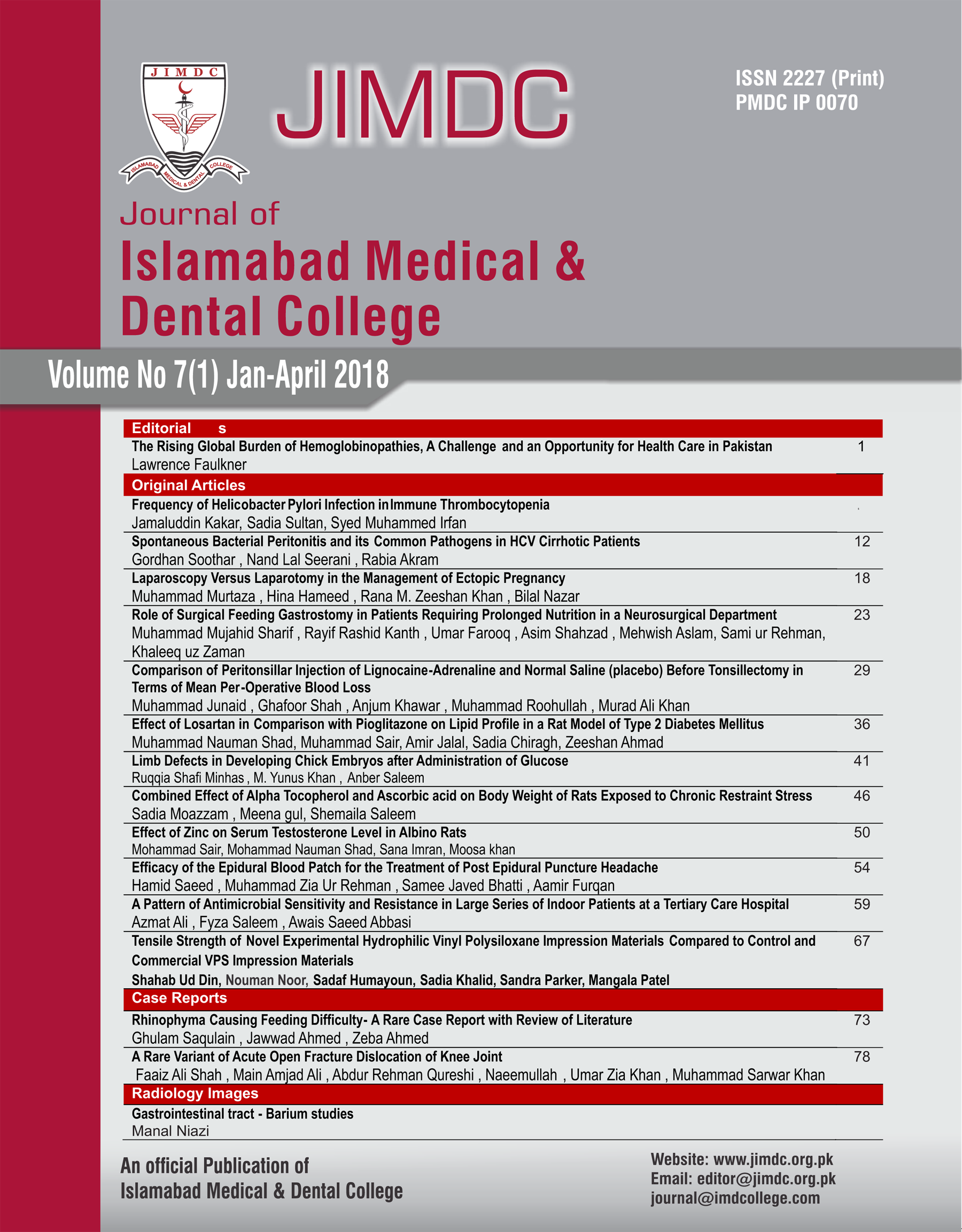 JIMDC

ISLAMABAD MEDICAL & DENTAL COLLEGE

JIMDC

ISSN 2227 (Print)
PMDC IP 0070

Journal of
Islamabad Medical & Dental College

Volume No 7(1) Jan-April 2018

Editorial s

The Rising Global Burden of Hemoglobinopathies, A Challenge and an Opportunity for Health Care in Pakistan 1
Lawrence Faulkner

Original Articles

Frequency of Helicobacter Pylori Infection in Immune Thrombocytopenia
Jamaluddin Kakar, Sadia Sultan, Syed Muhammed Irfan

Spontaneous Bacterial Peritonitis and its Common Pathogens in HCV Cirrhotic Patients 12
Gordhan Soothar , Nand Lal Seerani , Rabia Akram

Laparoscopy Versus Laparotomy in the Management of Ectopic Pregnancy 18
Muhammad Murtaza , Hina Hameed , Rana M. Zeeshan Khan , Bilal Nazar

Role of Surgical Feeding Gastrostomy in Patients Requiring Prolonged Nutrition in a Neurosurgical Department 23
Muhammad Mujahid Sharif , Rayif Rashid Kanth , Umar Farooq , Asim Shahzad , Mehwish Aslam, Sami ur Rehman, Khaleeq uz Zaman

Comparison of Peritonsillar Injection of Lignocaine-Adrenaline and Normal Saline (placebo) Before Tonsillectomy in Terms of Mean Per-Operative Blood Loss 29
Muhammad Junaid , Ghafoor Shah , Anjum Khawar , Muhammad Roohullah , Murad Ali Khan

Effect of Losartan in Comparison with Pioglitazone on Lipid Profile in a Rat Model of Type 2 Diabetes Mellitus 36
Muhammad Nauman Shad, Muhammad Sair, Amir Jalal, Sadia Chiragh, Zeeshan Ahmad

Limb Defects in Developing Chick Embryos after Administration of Glucose 41
Ruqqia Shafi Minhas , M. Yunus Khan , Anber Saleem

Combined Effect of Alpha Tocopherol and Ascorbic acid on Body Weight of Rats Exposed to Chronic Restraint Stress 46
Sadia Moazzam , Meena gul, Shemaila Saleem

Effect of Zinc on Serum Testosterone Level in Albino Rats 50
Mohammad Sair, Mohammad Nauman Shad, Sana Imran, Moosa khan

Efficacy of the Epidural Blood Patch for the Treatment of Post Epidural Puncture Headache 54
Hamid Saeed , Muhammad Zia Ur Rehman , Samee Javed Bhatti , Aamir Furqan

A Pattern of Antimicrobial Sensitivity and Resistance in Large Series of Indoor Patients at a Tertiary Care Hospital 59
Azmat Ali , Fyza Saleem , Awais Saeed Abbasi

Tensile Strength of Novel Experimental Hydrophilic Vinyl Polysiloxane Impression Materials Compared to Control and Commercial VPS Impression Materials 67
Shahab Ud Din, Nouman Noor, Sadaf Humayoun, Sadia Khalid, Sandra Parker, Mangala Patel

Case Reports

Rhinophyma Causing Feeding Difficulty- A Rare Case Report with Review of Literature 73
Ghulam Saqulain , Jawwad Ahmed , Zeba Ahmed

A Rare Variant of Acute Open Fracture Dislocation of Knee Joint 78
Faaiz Ali Shah , Main Amjad Ali , Abdur Rehman Qureshi , Naeemullah , Umar Zia Khan , Muhammad Sarwar Khan

Radiology Images

Gastrointestinal tract - Barium studies
Manal Niazi

An official Publication of
Islamabad Medical & Dental College

Website: www.jimdc.org.pk
Email: editor@jimdc.org.pk
journal@imdcollege.com